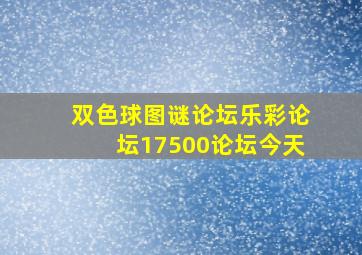 双色球图谜论坛乐彩论坛17500论坛今天